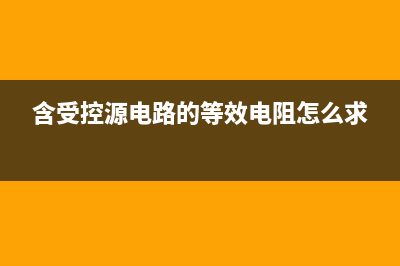 含受控源电路的等效电阻怎么求